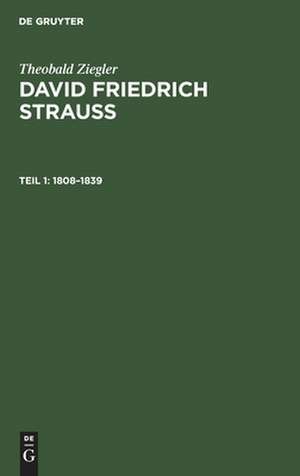 DE GRUYTER

Theobald Ziegler

DAVID FRIEDRICH STRAUSS

TEIL 1: 1808–1839

DE
G